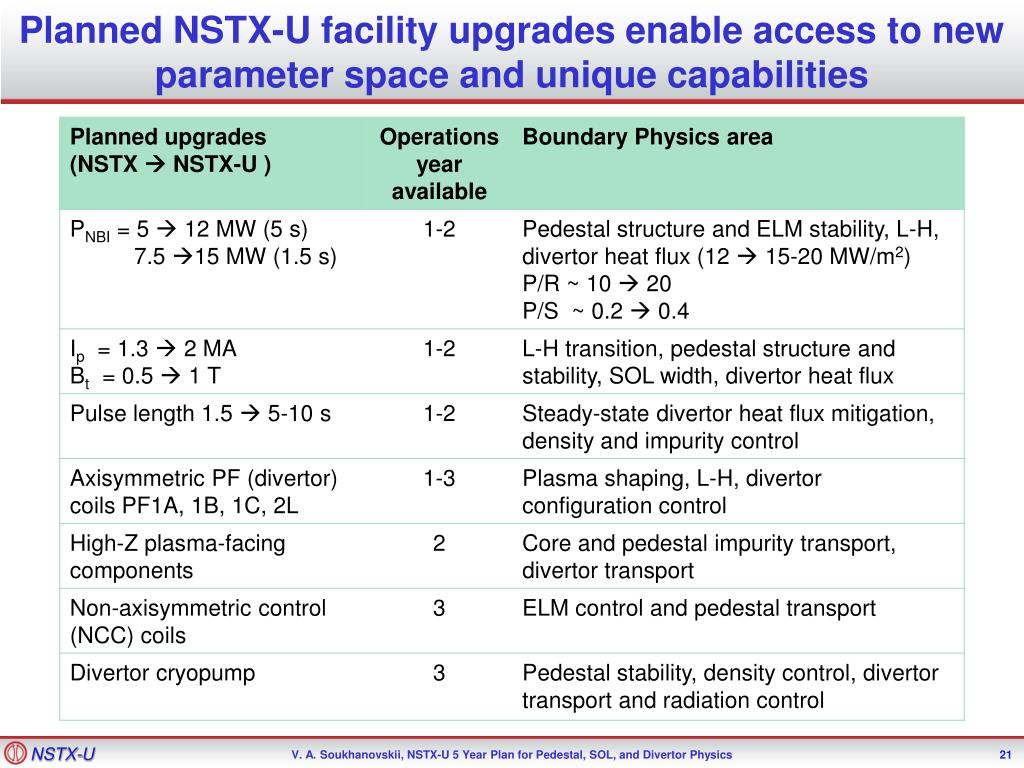 Planned NSTX-U facility upgrades enable access to new parameter space and unique capabilities

| Planned upgrades (NSTX → NSTX-U ) | Operations year available | Boundary Physics area |
|---|---|---|
| $P_{NBI}$ = 5 → 12 MW (5 s) 7.5 →15 MW (1.5 s) | 1-2 | Pedestal structure and ELM stability, L-H, divertor heat flux (12 → 15-20 MW/$m^2$) P/R ~ 10 → 20 P/S ~ 0.2 → 0.4 |
| $I_p$ = 1.3 → 2 MA $B_t$ = 0.5 → 1 T | 1-2 | L-H transition, pedestal structure and stability, SOL width, divertor heat flux |
| Pulse length 1.5 → 5-10 s | 1-2 | Steady-state divertor heat flux mitigation, density and impurity control |
| Axisymmetric PF (divertor) coils PF1A, 1B, 1C, 2L | 1-3 | Plasma shaping, L-H, divertor configuration control |
| High-Z plasma-facing components | 2 | Core and pedestal impurity transport, divertor transport |
| Non-axisymmetric control (NCC) coils | 3 | ELM control and pedestal transport |
| Divertor cryopump | 3 | Pedestal stability, density control, divertor transport and radiation control |

NSTX-U

V. A. Soukhanovskii, NSTX-U 5 Year Plan for Pedestal, SOL, and Divertor Physics

21